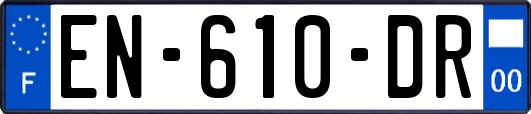 F
EN-610-DR
00